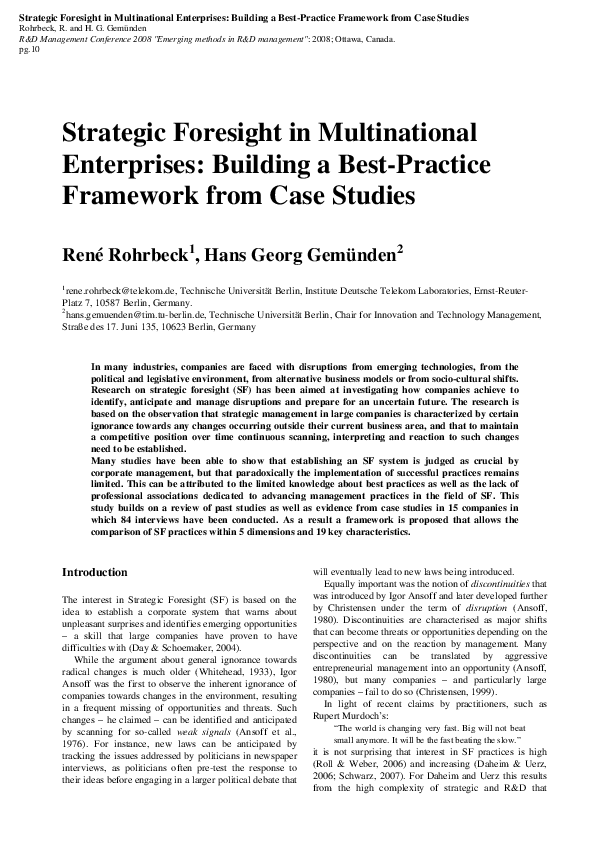 Strategic Foresight in Multinational Enterprises: Building a Best-Practice Framework from Case Studies
Rohrbeck, R. and H. G. Gemünden
R&D Management Conference 2008 "Emerging methods in R&D management": 2008; Ottawa, Canada.
pg. 10

Strategic Foresight in Multinational Enterprises: Building a Best-Practice Framework from Case Studies

René Rohrbeck$^1$, Hans Georg Gemünden$^2$

$^1$rene.rohrbeck@telekom.de, Technische Universität Berlin, Institute Deutsche Telekom Laboratories, Ernst-Reuter-Platz 7, 10587 Berlin, Germany.
$^2$hans.gemuenden@tim.tu-berlin.de, Technische Universität Berlin, Chair for Innovation and Technology Management, Straße des 17. Juni 135, 10623 Berlin, Germany

In many industries, companies are faced with disruptions from emerging technologies, from the political and legislative environment, from alternative business models or from socio-cultural shifts. Research on strategic foresight (SF) has been aimed at investigating how companies achieve to identify, anticipate and manage disruptions and prepare for an uncertain future. The research is based on the observation that strategic management in large companies is characterized by certain ignorance towards any changes occurring outside their current business area, and that to maintain a competitive position over time continuous scanning, interpreting and reaction to such changes need to be established.
Many studies have been able to show that establishing an SF system is judged as crucial by corporate management, but that paradoxically the implementation of successful practices remains limited. This can be attributed to the limited knowledge about best practices as well as the lack of professional associations dedicated to advancing management practices in the field of SF. This study builds on a review of past studies as well as evidence from case studies in 15 companies in which 84 interviews have been conducted. As a result a framework is proposed that allows the comparison of SF practices within 5 dimensions and 19 key characteristics.

Introduction

The interest in Strategic Foresight (SF) is based on the idea to establish a corporate system that warns about unpleasant surprises and identifies emerging opportunities – a skill that large companies have proven to have difficulties with (Day & Schoemaker, 2004).

While the argument about general ignorance towards radical changes is much older (Whitehead, 1933), Igor Ansoff was the first to observe the inherent ignorance of companies towards changes in the environment, resulting in a frequent missing of opportunities and threats. Such changes – he claimed – can be identified and anticipated by scanning for so-called weak signals (Ansoff et al., 1976). For instance, new laws can be anticipated by tracking the issues addressed by politicians in newspaper interviews, as politicians often pre-test the response to their ideas before engaging in a larger political debate that will eventually lead to new laws being introduced.

Equally important was the notion of discontinuities that was introduced by Igor Ansoff and later developed further by Christensen under the term of disruption (Ansoff, 1980). Discontinuities are characterised as major shifts that can become threats or opportunities depending on the perspective and on the reaction by management. Many discontinuities can be translated by aggressive entrepreneurial management into an opportunity (Ansoff, 1980), but many companies – and particularly large companies – fail to do so (Christensen, 1999).

In light of recent claims by practitioners, such as Rupert Murdoch's:
"The world is changing very fast. Big will not beat small anymore. It will be the fast beating the slow."
it is not surprising that interest in SF practices is high (Roll & Weber, 2006) and increasing (Daheim & Uerz, 2006; Schwarz, 2007). For Daheim and Uerz this results from the high complexity of strategic and R&D that